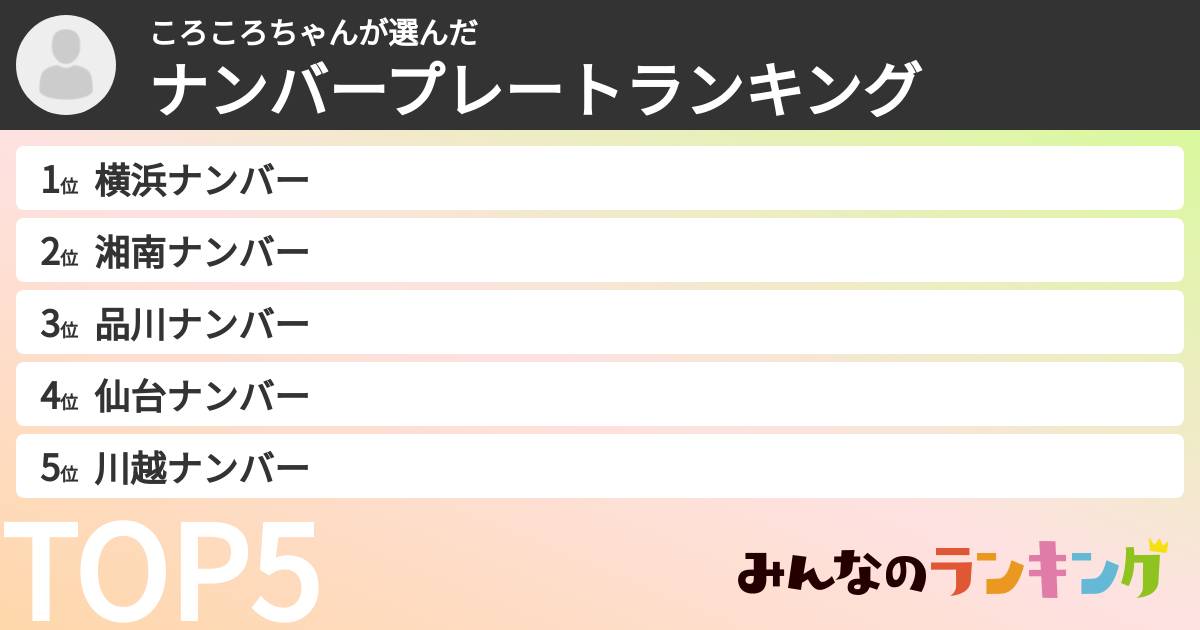 ころころちゃんが選んだ
ナンバープレートランキング

1位 横浜ナンバー
2位 湘南ナンバー
3位 品川ナンバー
4位 仙台ナンバー
5位 川越ナンバー

TOP5

みんなのランキング